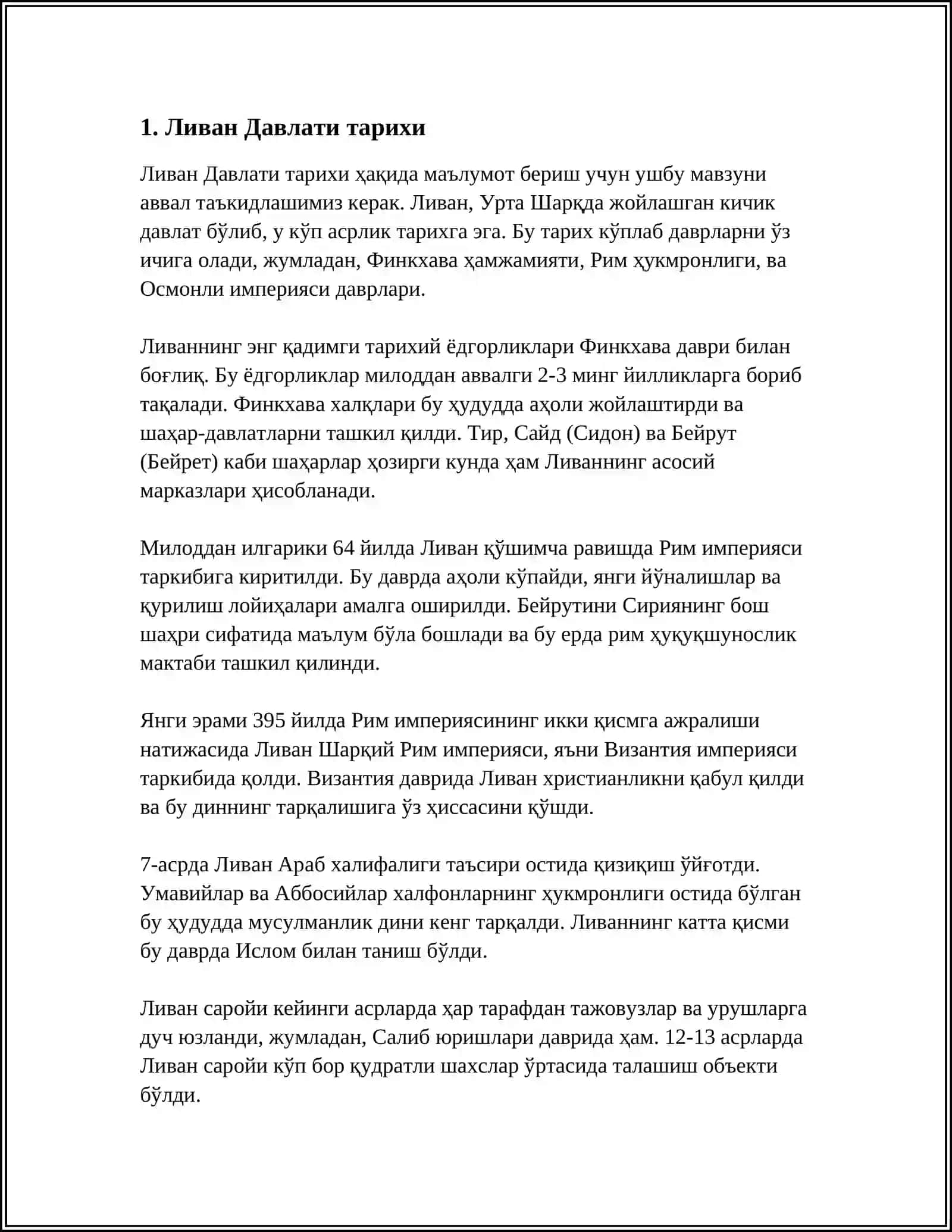 1. Ливан Давлати тарихи

Ливан Давлати тарихи ҳақида маълумот бериш учун ушбу мавзуни аввал таъкидлашимиз керак. Ливан, Урта Шарқда жойлашган кичик давлат бўлиб, у кўп асрлик тарихга эга. Бу тарих кўплаб даврларни ўз ичига олади, жумладан, Финкхава ҳамжамияти, Рим ҳукмронлиги, ва Осмонли империяси даврлари.

Ливаннинг энг қадимги тарихий ёдгорликлари Финкхава даври билан боғлиқ. Бу ёдгорликлар милоддан аввалги 2-3 минг йилликларга бориб тақалади. Финкхава халқлари бу ҳудудда аҳоли жойлаштирди ва шаҳар-давлатларни ташкил қилди. Тир, Сайд (Сидон) ва Бейрут (Бейрет) каби шаҳарлар ҳозирги кунда ҳам Ливаннинг асосий марказлари ҳисобланади.

Милоддан илгарики 64 йилда Ливан қўшимча равишда Рим империяси таркибига киритилди. Бу даврда аҳоли кўпайди, янги йўналишлар ва қурилиш лойиҳалари амалга оширилди. Бейрутини Сириянинг бош шаҳри сифатида маълум бўла бошлади ва бу ерда рим ҳуқуқшунослик мактаби ташкил қилинди.

Янги эрами 395 йилда Рим империясининг икки қисмга ажралиши натижасида Ливан Шарқий Рим империяси, яъни Византия империяси таркибида қолди. Византия даврида Ливан христианликни қабул қилди ва бу диннинг тарқалишига ўз ҳиссасини қўшди.

7-асрда Ливан Араб халифалиги таъсири остида қизиқиш ўйғотди. Умавийлар ва Аббосийлар халфонларнинг ҳукмронлиги остида бўлган бу ҳудудда мусулманлик дини кенг тарқалди. Ливаннинг катта қисми бу даврда Ислом билан таниш бўлди.

Ливан саройи кейинги асрларда ҳар тарафдан тажовузлар ва урушларга дуч юзланди, жумладан, Салиб юришлари даврида ҳам. 12-13 асрларда Ливан саройи кўп бор қудратли шахслар ўртасида талашиш объекти бўлди.